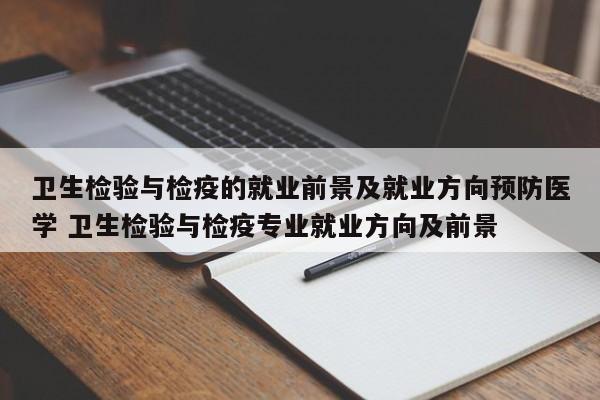 卫生检验与检疫的就业前景及就业方向预防医学 卫生检验与检疫专业就业方向及前景